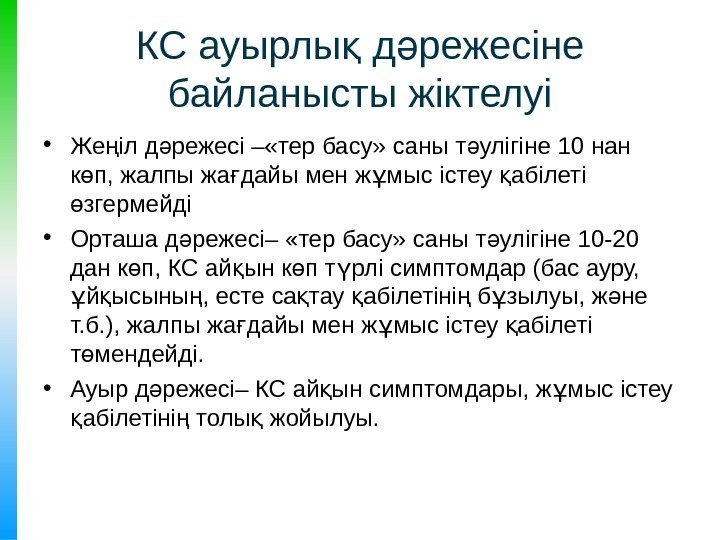 КС ауырлық дәрежесіне байланысты жіктелуі

• Жеңіл дәрежесі –«тер басу» саны тәулігіне 10 нан көп, жалпы жағдайы мен жұмыс істеу қабілеті өзгермейді

• Орташа дәрежесі– «тер басу» саны тәулігіне 10-20 дан көп, КС айқын көп түрлі симптомдар (бас ауру, ұйқысының, есте сақтау қабілетінің бұзылуы, және т.б.), жалпы жағдайы мен жұмыс істеу қабілеті төмендейді.

• Ауыр дәрежесі– КС айқын симптомдары, жұмыс істеу қабілетінің толық жойылуы.